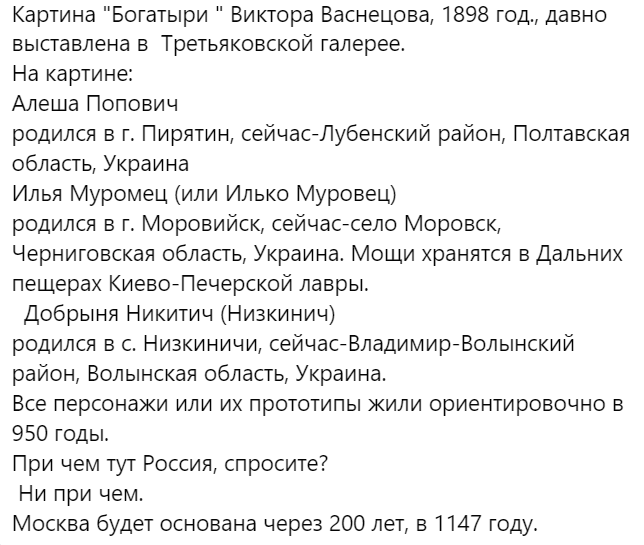 Картина "Богатыри " Виктора Васнецова, 1898 год., давно выставлена в Третьяковской галерее.
На картине:
Алеша Попович
родился в г. Пирятин, сейчас-Лубенский район, Полтавская область, Украина
Илья Муромец (или Илько Муровец)
родился в г. Моровийск, сейчас-село Моровск, Черниговская область, Украина. Мощи хранятся в Дальних пещерах Киево-Печерской лавры.
Добрыня Никитич (Низкинич)
родился в с. Низкиничи, сейчас-Владимир-Волынский район, Волынская область, Украина.
Все персонажи или их прототипы жили ориентировочно в 950 годы.
При чем тут Россия, спросите?
Ни при чем.
Москва будет основана через 200 лет, в 1147 году.